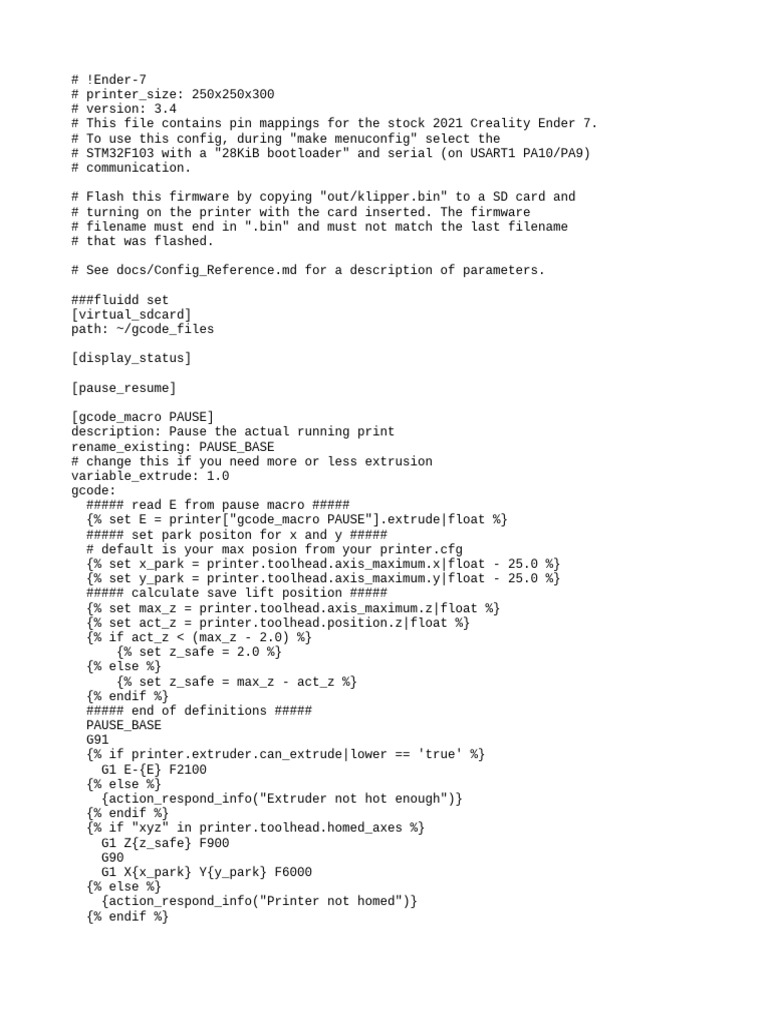 # !Ender-7
# printer_size: 250x250x300
# version: 3.4
# This file contains pin mappings for the stock 2021 Creality Ender 7.
# To use this config, during "make menuconfig" select the
# STM32F103 with a "28KiB bootloader" and serial (on USART1 PA10/PA9)
# communication.

# Flash this firmware by copying "out/klipper.bin" to a SD card and
# turning on the printer with the card inserted. The firmware
# filename must end in ".bin" and must not match the last filename
# that was flashed.

# See docs/Config_Reference.md for a description of parameters.

###fluidd set
[virtual_sdcard]
path: ~/gcode_files

[display_status]

[pause_resume]

[gcode_macro PAUSE]
description: Pause the actual running print
rename_existing: PAUSE_BASE
# change this if you need more or less extrusion
variable_extrude: 1.0
gcode:
  ##### read E from pause macro #####
  {% set E = printer["gcode_macro PAUSE"].extrude|float %}
  ##### set park positon for x and y #####
  # default is your max posion from your printer.cfg
  {% set x_park = printer.toolhead.axis_maximum.x|float - 25.0 %}
  {% set y_park = printer.toolhead.axis_maximum.y|float - 25.0 %}
  ##### calculate save lift position #####
  {% set max_z = printer.toolhead.axis_maximum.z|float %}
  {% set act_z = printer.toolhead.position.z|float %}
  {% if act_z < (max_z - 2.0) %}
      {% set z_safe = 2.0 %}
  {% else %}
      {% set z_safe = max_z - act_z %}
  {% endif %}
  ##### end of definitions #####
  PAUSE_BASE
  G91
  {% if printer.extruder.can_extrude|lower == 'true' %}
    G1 E-{E} F2100
  {% else %}
    {action_respond_info("Extruder not hot enough")}
  {% endif %}
  {% if "xyz" in printer.toolhead.homed_axes %}
    G1 Z{z_safe} F900
    G90
    G1 X{x_park} Y{y_park} F6000
  {% else %}
    {action_respond_info("Printer not homed")}
  {% endif %}